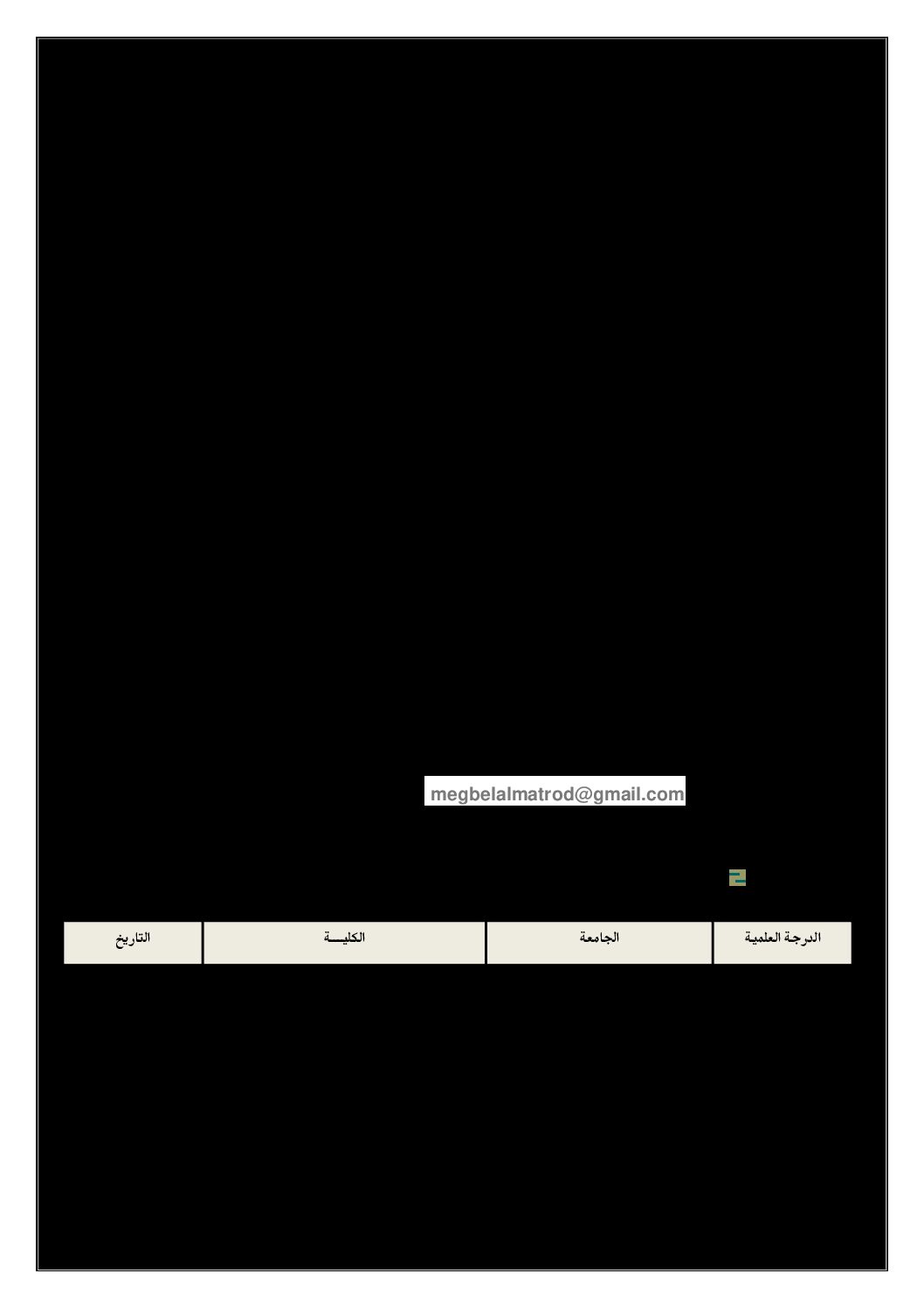 megbelalmatrod@gmail.com

| الدرجة العلمية | الجامعة | الكليـــة | التاريخ |
|---|---|---|---|